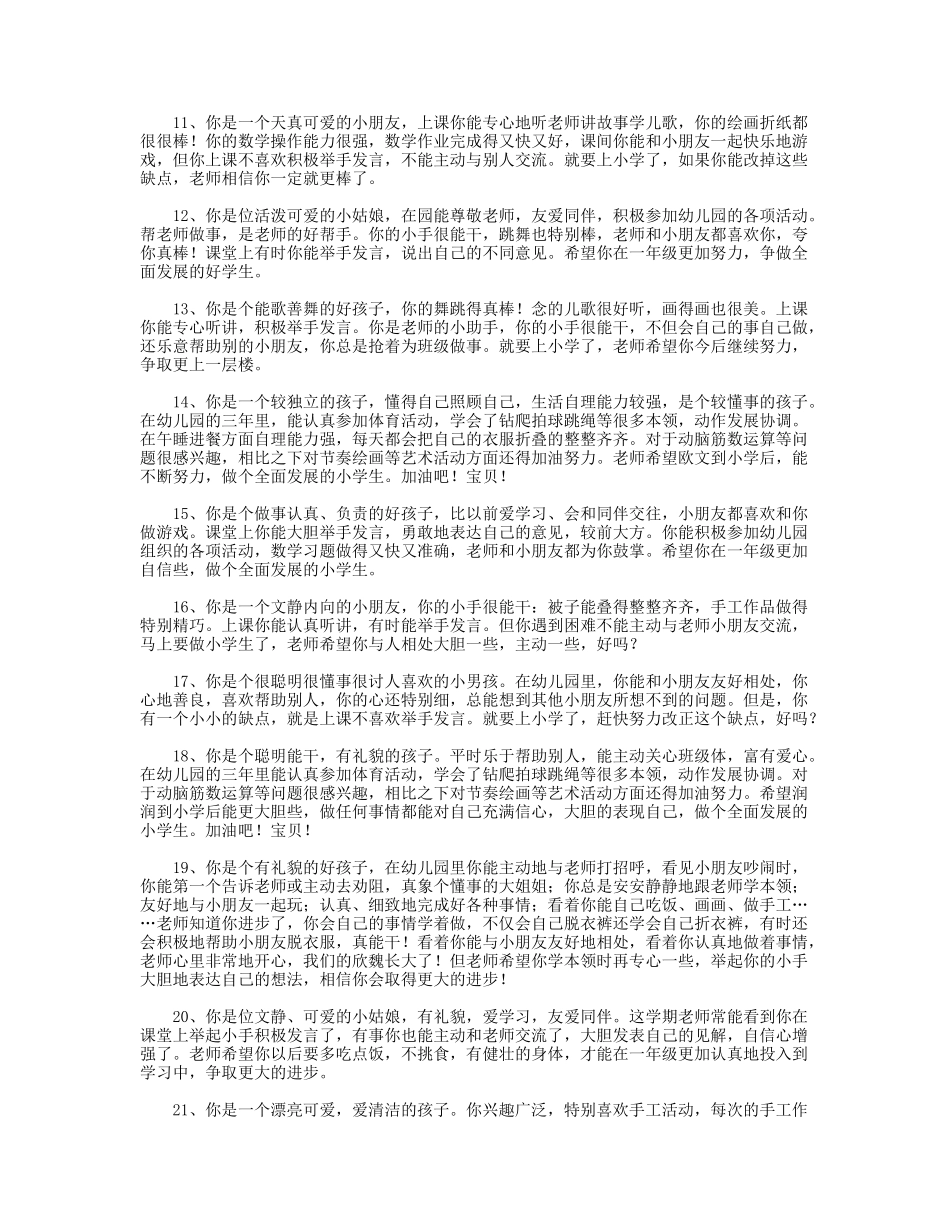 11、你是一个天真可爱的小朋友，上课你能专心地听老师讲故事学儿歌，你的绘画折纸都很很棒！你的数学操作能力很强，数学作业完成得又快又好，课间你能和小朋友一起快乐地游戏，但你上课不喜欢积极举手发言，不能主动与别人交流。就要上小学了，如果你能改掉这些缺点，老师相信你一定就更棒了。

12、你是位活泼可爱的小姑娘，在园能尊敬老师，友爱同伴，积极参加幼儿园的各项活动。帮老师做事，是老师的好帮手。你的小手很能干，跳舞也特别棒，老师和小朋友都喜欢你，夸你真棒！课堂上有时你能举手发言，说出自己的不同意见。希望你在一年级更加努力，争做全面发展的好学生。

13、你是个能歌善舞的好孩子，你的舞跳得真棒！念的儿歌很好听，画得画也很美。上课你能专心听讲，积极举手发言。你是老师的小助手，你的小手很能干，不但会自己的事自己做，还乐意帮助别的小朋友，你总是抢着为班级做事。就要上小学了，老师希望你今后继续努力，争取更上一层楼。

14、你是一个较独立的孩子，懂得自己照顾自己，生活自理能力较强，是个较懂事的孩子。在幼儿园的三年里，能认真参加体育活动，学会了钻爬拍球跳绳等很多本领，动作发展协调。在午睡进餐方面自理能力强，每天都会把自己的衣服折叠的整整齐齐。对于动脑筋数运算等问题很感兴趣，相比之下对节奏绘画等艺术活动方面还得加油努力。老师希望欧文到小学后，能不断努力，做个全面发展的小学生。加油吧！宝贝！

15、你是个做事认真、负责的好孩子，比以前爱学习、会和同伴交往，小朋友都喜欢和你做游戏。课堂上你能大胆举手发言，勇敢地表达自己的意见，较前大方。你能积极参加幼儿园组织的各项活动，数学习题做得又快又准确，老师和小朋友都为你鼓掌。希望你在一年级更加自信些，做个全面发展的小学生。

16、你是一个文静内向的小朋友，你的小手很能干：被子能叠得整整齐齐，手工作品做得特别精巧。上课你能认真听讲，有时能举手发言。但你遇到困难不能主动与老师小朋友交流，马上要做小学生了，老师希望你与人相处大胆一些，主动一些，好吗？

17、你是个很聪明很懂事很讨人喜欢的小男孩。在幼儿园里，你能和小朋友友好相处，你心地善良，喜欢帮助别人，你的心还特别细，总能想到其他小朋友所想不到的问题。但是，你有一个小小的缺点，就是上课不喜欢举手发言。就要上小学了，赶快努力改正这个缺点，好吗？

18、你是个聪明能干，有礼貌的孩子。平时乐于帮助别人，能主动关心班级体，富有爱心。在幼儿园的三年里能认真参加体育活动，学会了钻爬拍球跳绳等很多本领，动作发展协调。对于动脑筋数运算等问题很感兴趣，相比之下对节奏绘画等艺术活动方面还得加油努力。希望润润到小学后能更大胆些，做任何事情都能对自己充满信心，大胆的表现自己，做个全面发展的小学生。加油吧！宝贝！

19、你是个有礼貌的好孩子，在幼儿园里你能主动地与老师打招呼，看见小朋友吵闹时，你能第一个告诉老师或主动去劝阻，真象个懂事的大姐姐；你总是安安静静地跟老师学本领；友好地与小朋友一起玩；认真、细致地完成好各种事情；看着你能自己吃饭、画画、做手工……老师知道你进步了，你会自己的事情学着做，不仅会自己脱衣裤还学会自己折衣裤，有时还会积极地帮助小朋友脱衣服，真能干！看着你能与小朋友友好地相处，看着你认真地做着事情，老师心里非常地开心，我们的欣魏长大了！但老师希望你学本领时再专心一些，举起你的小手大胆地表达自己的想法，相信你会取得更大的进步！

20、你是位文静、可爱的小姑娘，有礼貌，爱学习，友爱同伴。这学期老师常能看到你在课堂上举起小手积极发言了，有事你也能主动和老师交流了，大胆发表自己的见解，自信心增强了。老师希望你以后要多吃点饭，不挑食，有健壮的身体，才能在一年级更加认真地投入到学习中，争取更大的进步。

21、你是一个漂亮可爱，爱清洁的孩子。你兴趣广泛，特别喜欢手工活动，每次的手工作